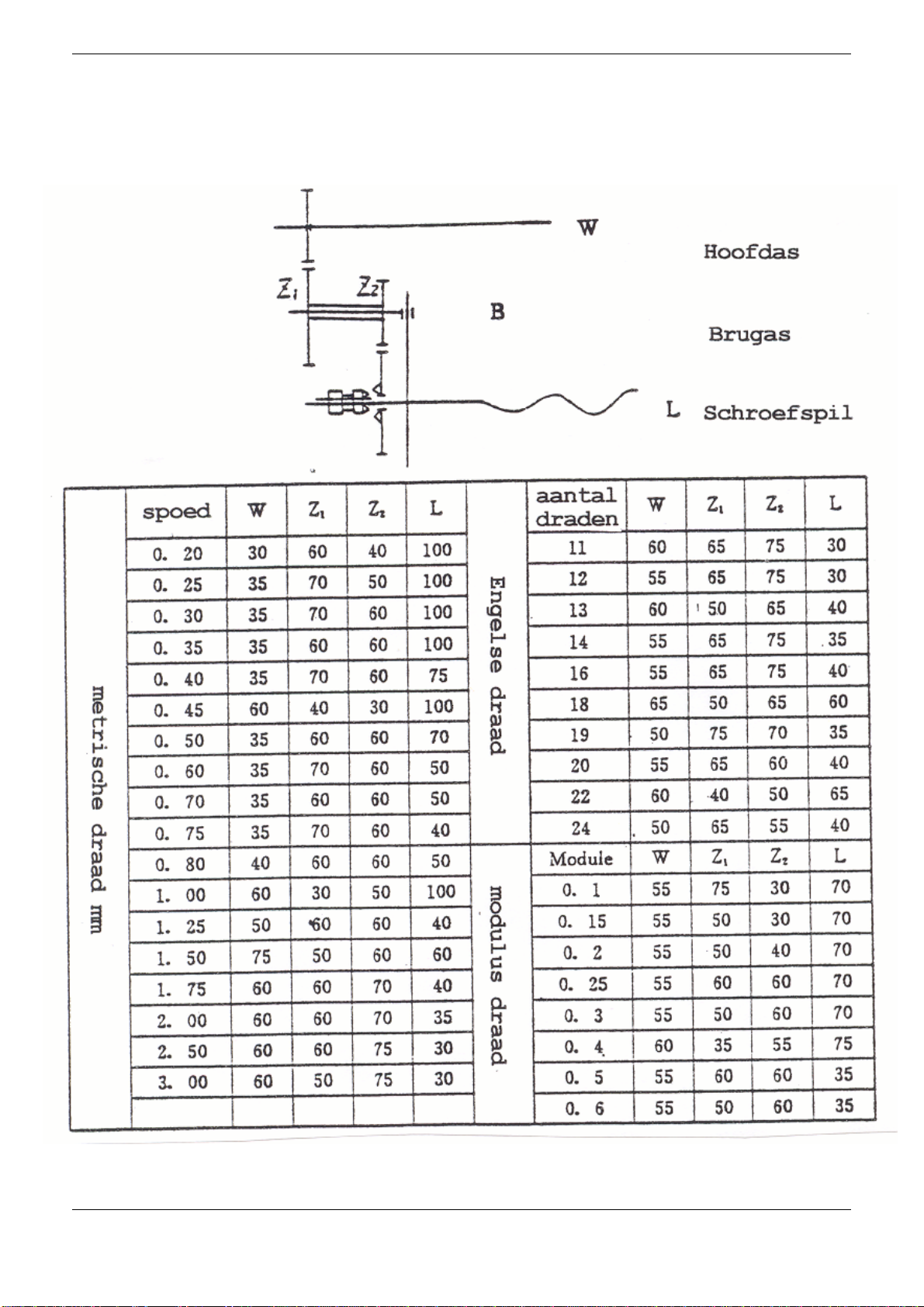 W Hoofdas

$Z_1$ $Z_2$ B Brugas

L Schroefspil

metrische draad mm

| spoed | W | $Z_1$ | $Z_2$ | L |
|---|---|---|---|---|
| 0. 20 | 30 | 60 | 40 | 100 |
| 0. 25 | 35 | 70 | 50 | 100 |
| 0. 30 | 35 | 70 | 60 | 100 |
| 0. 35 | 35 | 60 | 60 | 100 |
| 0. 40 | 35 | 70 | 60 | 75 |
| 0. 45 | 60 | 40 | 30 | 100 |
| 0. 50 | 35 | 60 | 60 | 70 |
| 0. 60 | 35 | 70 | 60 | 50 |
| 0. 70 | 35 | 60 | 60 | 50 |
| 0. 75 | 35 | 70 | 60 | 40 |
| 0. 80 | 40 | 60 | 60 | 50 |
| 1. 00 | 60 | 30 | 50 | 100 |
| 1. 25 | 50 | 60 | 60 | 40 |
| 1. 50 | 75 | 50 | 60 | 60 |
| 1. 75 | 60 | 60 | 70 | 40 |
| 2. 00 | 60 | 60 | 70 | 35 |
| 2. 50 | 60 | 60 | 75 | 30 |
| 3. 00 | 60 | 50 | 75 | 30 |
| | | | | |

Engelse draad

| aantal draden | W | $Z_1$ | $Z_2$ | L |
|---|---|---|---|---|
| 11 | 60 | 65 | 75 | 30 |
| 12 | 55 | 65 | 75 | 30 |
| 13 | 60 | 50 | 65 | 40 |
| 14 | 55 | 65 | 75 | 35 |
| 16 | 55 | 65 | 75 | 40 |
| 18 | 65 | 50 | 65 | 60 |
| 19 | 50 | 75 | 70 | 35 |
| 20 | 55 | 65 | 60 | 40 |
| 22 | 60 | 40 | 50 | 65 |
| 24 | 50 | 65 | 55 | 40 |

modulus draad

| Module | W | $Z_1$ | $Z_2$ | L |
|---|---|---|---|---|
| 0. 1 | 55 | 75 | 30 | 70 |
| 0. 15 | 55 | 50 | 30 | 70 |
| 0. 2 | 55 | 50 | 40 | 70 |
| 0. 25 | 55 | 60 | 60 | 70 |
| 0. 3 | 55 | 50 | 60 | 70 |
| 0. 4 | 60 | 35 | 55 | 75 |
| 0. 5 | 55 | 60 | 60 | 35 |
| 0. 6 | 55 | 50 | 60 | 35 |